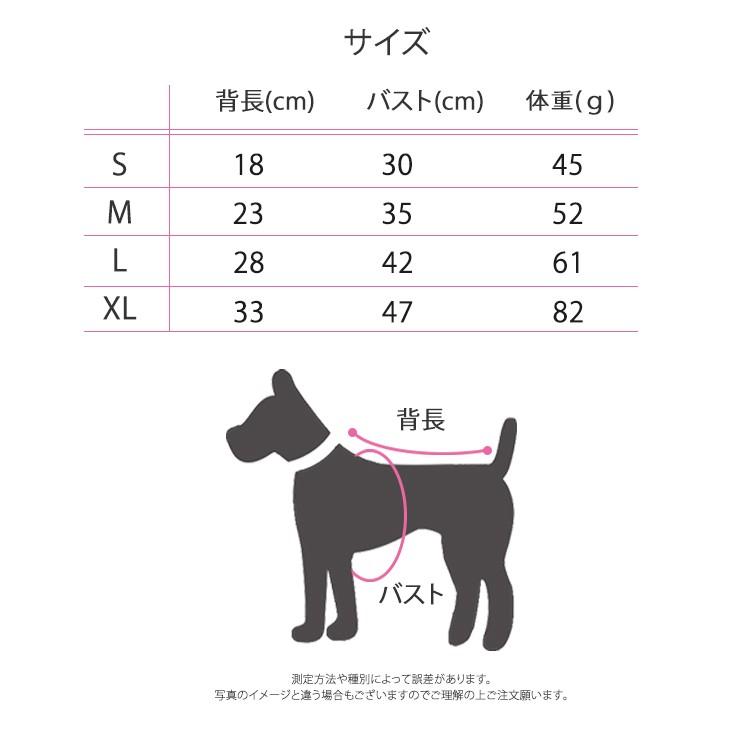 サイズ

|  | 背長(cm) | バスト(cm) | 体重(g) |
|---|---|---|---|
| S | 18 | 30 | 45 |
| M | 23 | 35 | 52 |
| L | 28 | 42 | 61 |
| XL | 33 | 47 | 82 |

背長

バスト

測定方法や種別によって誤差があります。
写真のイメージと違う場合もございますのでご理解の上ご注文願います。